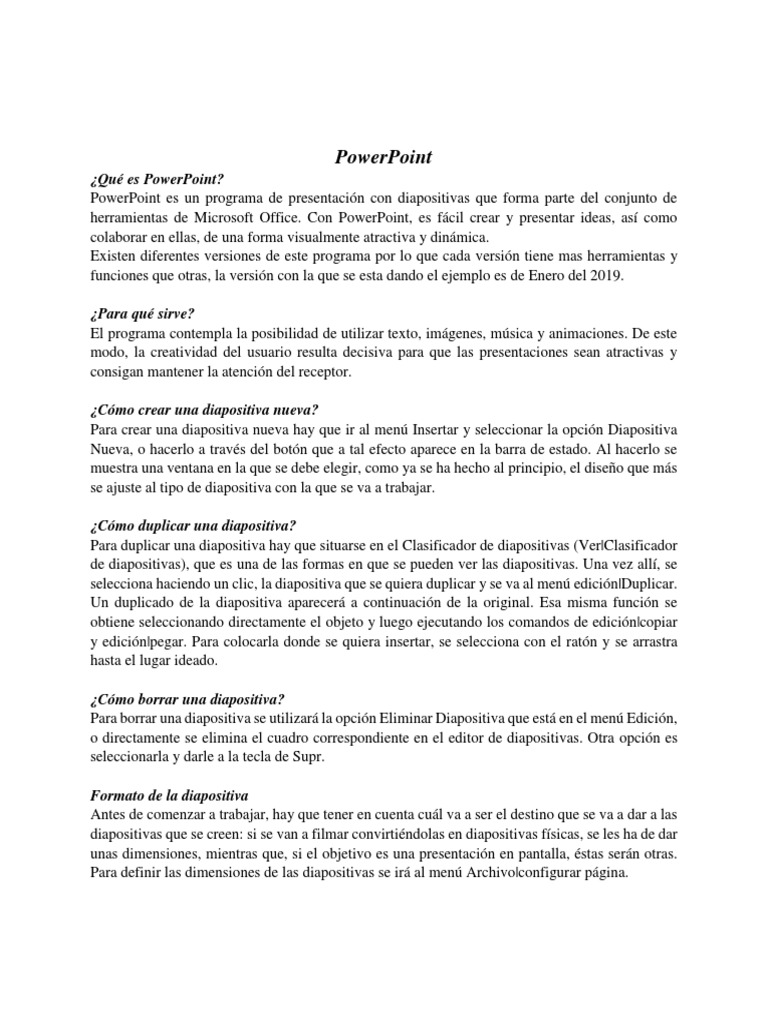 PowerPoint

¿Qué es PowerPoint?
PowerPoint es un programa de presentación con diapositivas que forma parte del conjunto de herramientas de Microsoft Office. Con PowerPoint, es fácil crear y presentar ideas, así como colaborar en ellas, de una forma visualmente atractiva y dinámica.
Existen diferentes versiones de este programa por lo que cada versión tiene mas herramientas y funciones que otras, la versión con la que se esta dando el ejemplo es de Enero del 2019.

¿Para qué sirve?
El programa contempla la posibilidad de utilizar texto, imágenes, música y animaciones. De este modo, la creatividad del usuario resulta decisiva para que las presentaciones sean atractivas y consigan mantener la atención del receptor.

¿Cómo crear una diapositiva nueva?
Para crear una diapositiva nueva hay que ir al menú Insertar y seleccionar la opción Diapositiva Nueva, o hacerlo a través del botón que a tal efecto aparece en la barra de estado. Al hacerlo se muestra una ventana en la que se debe elegir, como ya se ha hecho al principio, el diseño que más se ajuste al tipo de diapositiva con la que se va a trabajar.

¿Cómo duplicar una diapositiva?
Para duplicar una diapositiva hay que situarse en el Clasificador de diapositivas (Ver|Clasificador de diapositivas), que es una de las formas en que se pueden ver las diapositivas. Una vez allí, se selecciona haciendo un clic, la diapositiva que se quiera duplicar y se va al menú edición|Duplicar. Un duplicado de la diapositiva aparecerá a continuación de la original. Esa misma función se obtiene seleccionando directamente el objeto y luego ejecutando los comandos de edición|copiar y edición|pegar. Para colocarla donde se quiera insertar, se selecciona con el ratón y se arrastra hasta el lugar ideado.

¿Cómo borrar una diapositiva?
Para borrar una diapositiva se utilizará la opción Eliminar Diapositiva que está en el menú Edición, o directamente se elimina el cuadro correspondiente en el editor de diapositivas. Otra opción es seleccionarla y darle a la tecla de Supr.

Formato de la diapositiva
Antes de comenzar a trabajar, hay que tener en cuenta cuál va a ser el destino que se va a dar a las diapositivas que se creen: si se van a filmar convirtiéndolas en diapositivas físicas, se les ha de dar unas dimensiones, mientras que, si el objetivo es una presentación en pantalla, éstas serán otras. Para definir las dimensiones de las diapositivas se irá al menú Archivo|configurar página.